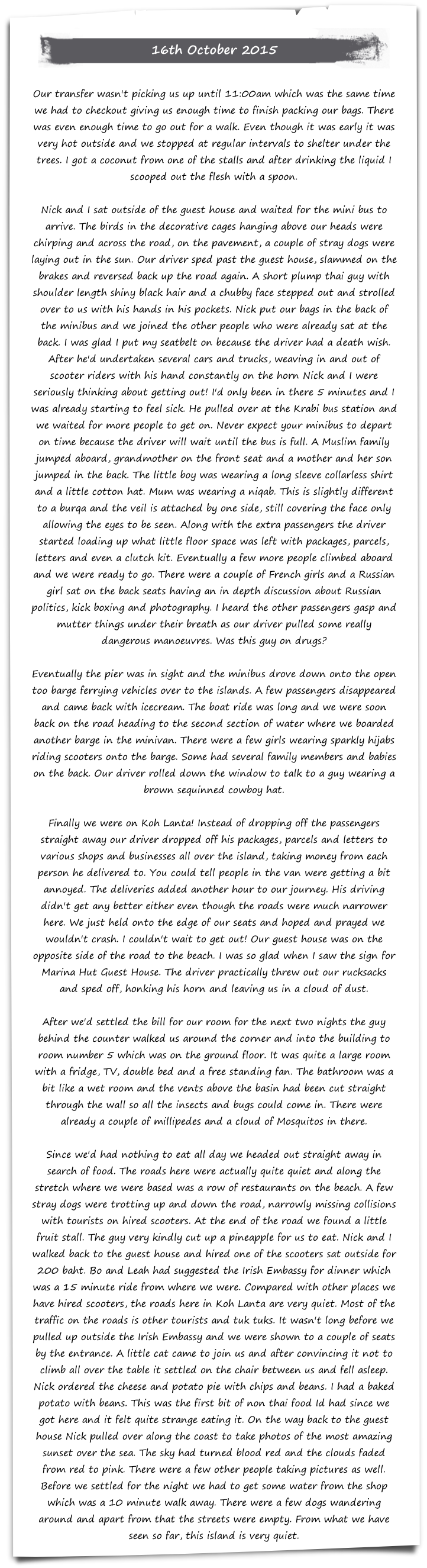 16th October 2015

Our transfer wasn't picking us up until 11:00am which was the same time we had to checkout giving us enough time to finish packing our bags. There was even enough time to go out for a walk. Even though it was early it was very hot outside and we stopped at regular intervals to shelter under the trees. I got a coconut from one of the stalls and after drinking the liquid I scooped out the flesh with a spoon.

Nick and I sat outside of the guest house and waited for the mini bus to arrive. The birds in the decorative cages hanging above our heads were chirping and across the road, on the pavement, a couple of stray dogs were laying out in the sun. Our driver sped past the guest house, slammed on the brakes and reversed back up the road again. A short plump thai guy with shoulder length shiny black hair and a chubby face stepped out and strolled over to us with his hands in his pockets. Nick put our bags in the back of the minibus and we joined the other people who were already sat at the back. I was glad I put my seatbelt on because the driver had a death wish. After he'd undertaken several cars and trucks, weaving in and out of scooter riders with his hand constantly on the horn Nick and I were seriously thinking about getting out! I'd only been in there 5 minutes and I was already starting to feel sick. He pulled over at the Krabi bus station and we waited for more people to get on. Never expect your minibus to depart on time because the driver will wait until the bus is full. A Muslim family jumped aboard, grandmother on the front seat and a mother and her son jumped in the back. The little boy was wearing a long sleeve collarless shirt and a little cotton hat. Mum was wearing a niqab. This is slightly different to a burqa and the veil is attached by one side, still covering the face only allowing the eyes to be seen. Along with the extra passengers the driver started loading up what little floor space was left with packages, parcels, letters and even a clutch kit. Eventually a few more people climbed aboard and we were ready to go. There were a couple of French girls and a Russian girl sat on the back seats having an in depth discussion about Russian politics, kick boxing and photography. I heard the other passengers gasp and mutter things under their breath as our driver pulled some really dangerous manoeuvres. Was this guy on drugs?

Eventually the pier was in sight and the minibus drove down onto the open too barge ferrying vehicles over to the islands. A few passengers disappeared and came back with icecream. The boat ride was long and we were soon back on the road heading to the second section of water where we boarded another barge in the minivan. There were a few girls wearing sparkly hijabs riding scooters onto the barge. Some had several family members and babies on the back. Our driver rolled down the window to talk to a guy wearing a brown sequinned cowboy hat.

Finally we were on Koh Lanta! Instead of dropping off the passengers straight away our driver dropped off his packages, parcels and letters to various shops and businesses all over the island, taking money from each person he delivered to. You could tell people in the van were getting a bit annoyed. The deliveries added another hour to our journey. His driving didn't get any better either even though the roads were much narrower here. We just held onto the edge of our seats and hoped and prayed we wouldn't crash. I couldn't wait to get out! Our guest house was on the opposite side of the road to the beach. I was so glad when I saw the sign for Marina Hut Guest House. The driver practically threw out our rucksacks and sped off, honking his horn and leaving us in a cloud of dust.

After we'd settled the bill for our room for the next two nights the guy behind the counter walked us around the corner and into the building to room number 5 which was on the ground floor. It was quite a large room with a fridge, TV, double bed and a free standing fan. The bathroom was a bit like a wet room and the vents above the basin had been cut straight through the wall so all the insects and bugs could come in. There were already a couple of millipedes and a cloud of Mosquitos in there.

Since we'd had nothing to eat all day we headed out straight away in search of food. The roads here were actually quite quiet and along the stretch where we were based was a row of restaurants on the beach. A few stray dogs were trotting up and down the road, narrowly missing collisions with tourists on hired scooters. At the end of the road we found a little fruit stall. The guy very kindly cut up a pineapple for us to eat. Nick and I walked back to the guest house and hired one of the scooters sat outside for 200 baht. Bo and Leah had suggested the Irish Embassy for dinner which was a 15 minute ride from where we were. Compared with other places we have hired scooters, the roads here in Koh Lanta are very quiet. Most of the traffic on the roads is other tourists and tuk tuks. It wasn't long before we pulled up outside the Irish Embassy and we were shown to a couple of seats by the entrance. A little cat came to join us and after convincing it not to climb all over the table it settled on the chair between us and fell asleep. Nick ordered the cheese and potato pie with chips and beans. I had a baked potato with beans. This was the first bit of non thai food Id had since we got here and it felt quite strange eating it. On the way back to the guest house Nick pulled over along the coast to take photos of the most amazing sunset over the sea. The sky had turned blood red and the clouds faded from red to pink. There were a few other people taking pictures as well. Before we settled for the night we had to get some water from the shop which was a 10 minute walk away. There were a few dogs wandering around and apart from that the streets were empty. From what we have seen so far, this island is very quiet.